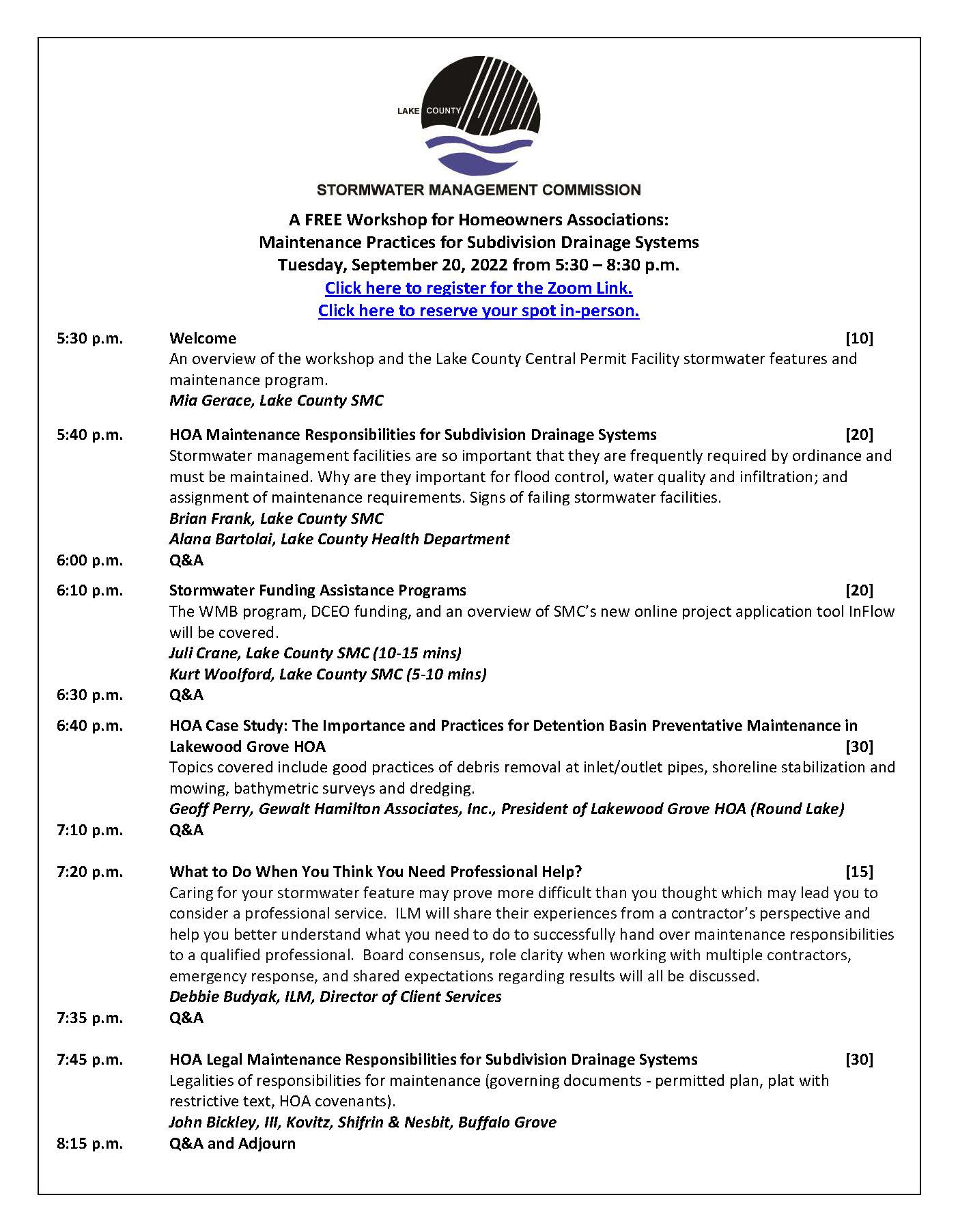 LAKE COUNTY

STORMWATER MANAGEMENT COMMISSION

A FREE Workshop for Homeowners Associations:
Maintenance Practices for Subdivision Drainage Systems
Tuesday, September 20, 2022 from 5:30 – 8:30 p.m.
Click here to register for the Zoom Link.
Click here to reserve your spot in-person.

5:30 p.m. Welcome [10]
An overview of the workshop and the Lake County Central Permit Facility stormwater features and maintenance program.
Mia Gerace, Lake County SMC

5:40 p.m. HOA Maintenance Responsibilities for Subdivision Drainage Systems [20]
Stormwater management facilities are so important that they are frequently required by ordinance and must be maintained. Why are they important for flood control, water quality and infiltration; and assignment of maintenance requirements. Signs of failing stormwater facilities.
Brian Frank, Lake County SMC
Alana Bartolai, Lake County Health Department
6:00 p.m. Q&A

6:10 p.m. Stormwater Funding Assistance Programs [20]
The WMB program, DCEO funding, and an overview of SMC's new online project application tool InFlow will be covered.
Juli Crane, Lake County SMC (10-15 mins)
Kurt Woolford, Lake County SMC (5-10 mins)
6:30 p.m. Q&A

6:40 p.m. HOA Case Study: The Importance and Practices for Detention Basin Preventative Maintenance in Lakewood Grove HOA [30]
Topics covered include good practices of debris removal at inlet/outlet pipes, shoreline stabilization and mowing, bathymetric surveys and dredging.
Geoff Perry, Gewalt Hamilton Associates, Inc., President of Lakewood Grove HOA (Round Lake)
7:10 p.m. Q&A

7:20 p.m. What to Do When You Think You Need Professional Help? [15]
Caring for your stormwater feature may prove more difficult than you thought which may lead you to consider a professional service. ILM will share their experiences from a contractor's perspective and help you better understand what you need to do to successfully hand over maintenance responsibilities to a qualified professional. Board consensus, role clarity when working with multiple contractors, emergency response, and shared expectations regarding results will all be discussed.
Debbie Budyak, ILM, Director of Client Services
7:35 p.m. Q&A

7:45 p.m. HOA Legal Maintenance Responsibilities for Subdivision Drainage Systems [30]
Legalities of responsibilities for maintenance (governing documents - permitted plan, plat with restrictive text, HOA covenants).
John Bickley, III, Kovitz, Shifrin & Nesbit, Buffalo Grove
8:15 p.m. Q&A and Adjourn